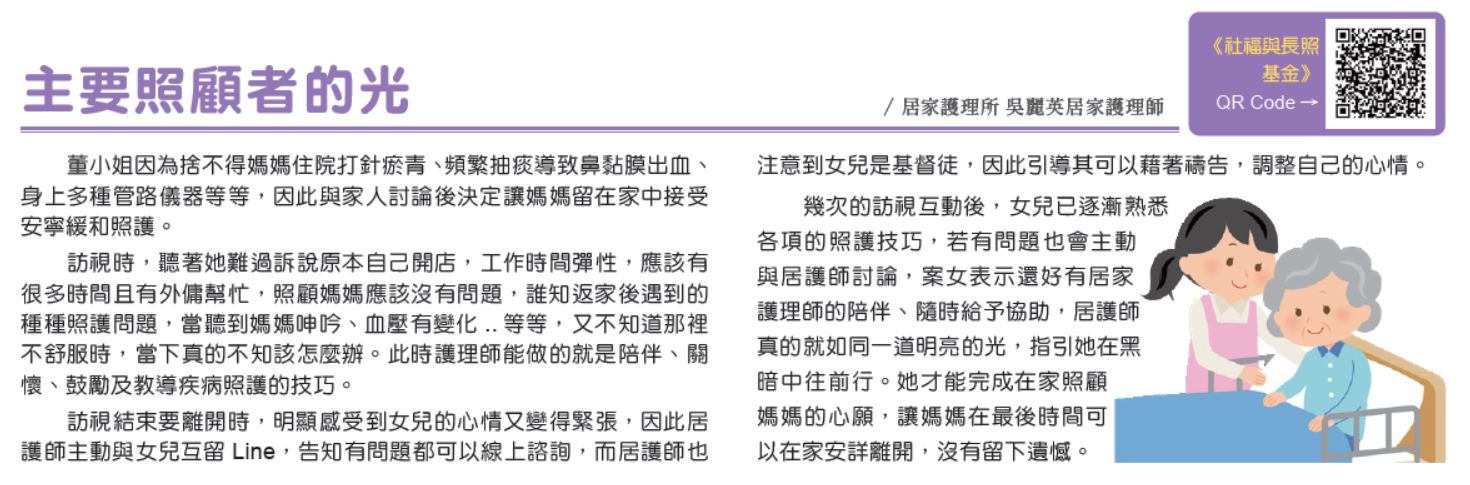 主要照顧者的光

/ 居家護理所 吳麗英居家護理師

《社福與長照基金》
QR Code →

董小姐因為捨不得媽媽住院打針瘀青、頻繁抽痰導致鼻黏膜出血、身上多種管路儀器等等，因此與家人討論後決定讓媽媽留在家中接受安寧緩和照護。

訪視時，聽著她難過訴說原本自己開店，工作時間彈性，應該有很多時間且有外傭幫忙，照顧媽媽應該沒有問題，誰知返家後遇到的種種照護問題，當聽到媽媽呻吟、血壓有變化 .. 等等，又不知道那裡不舒服時，當下真的不知該怎麼辦。此時護理師能做的就是陪伴、關懷、鼓勵及教導疾病照護的技巧。

訪視結束要離開時，明顯感受到女兒的心情又變得緊張，因此居護師主動與女兒互留 Line，告知有問題都可以線上諮詢，而居護師也注意到女兒是基督徒，因此引導其可以藉著禱告，調整自己的心情。

幾次的訪視互動後，女兒已逐漸熟悉各項的照護技巧，若有問題也會主動與居護師討論，案女表示還好有居家護理師的陪伴、隨時給予協助，居護師真的就如同一道明亮的光，指引她在黑暗中往前行。她才能完成在家照顧媽媽的心願，讓媽媽在最後時間可以在家安詳離開，沒有留下遺憾。